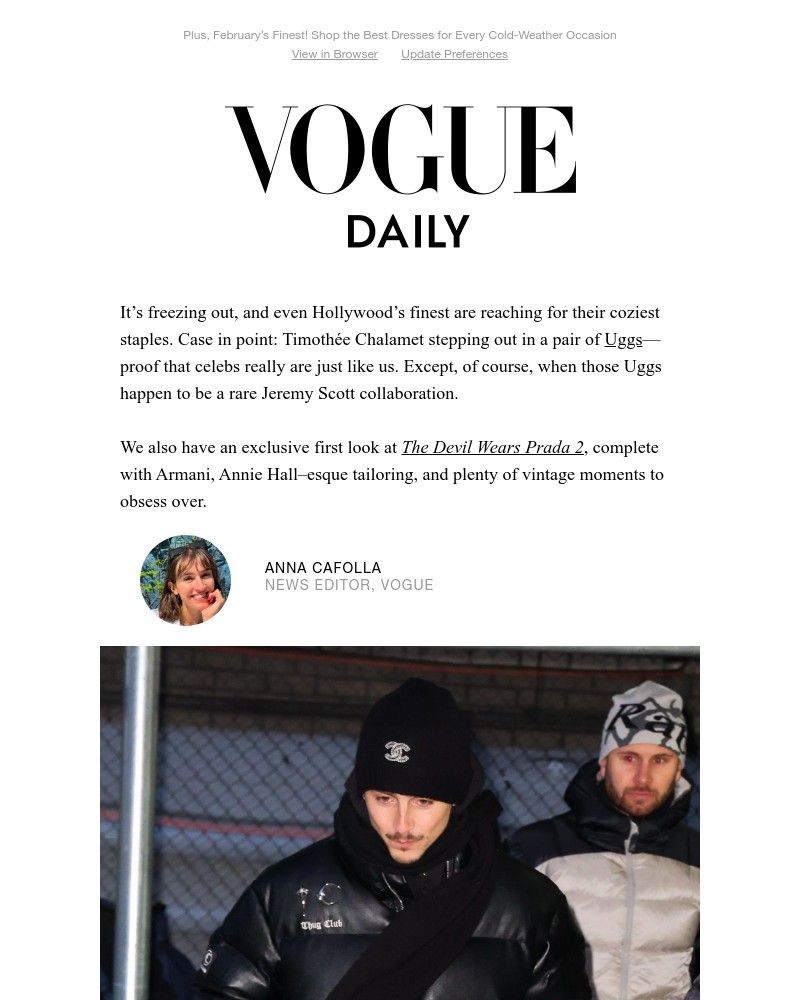 Plus, February's Finest! Shop the Best Dresses for Every Cold-Weather Occasion

View in Browser Update Preferences

VOGUE

DAILY

It's freezing out, and even Hollywood's finest are reaching for their coziest staples. Case in point: Timothée Chalamet stepping out in a pair of Uggs—proof that celebs really are just like us. Except, of course, when those Uggs happen to be a rare Jeremy Scott collaboration.

We also have an exclusive first look at The Devil Wears Prada 2, complete with Armani, Annie Hall–esque tailoring, and plenty of vintage moments to obsess over.

ANNA CAFOLLA
NEWS EDITOR, VOGUE

Thug Club